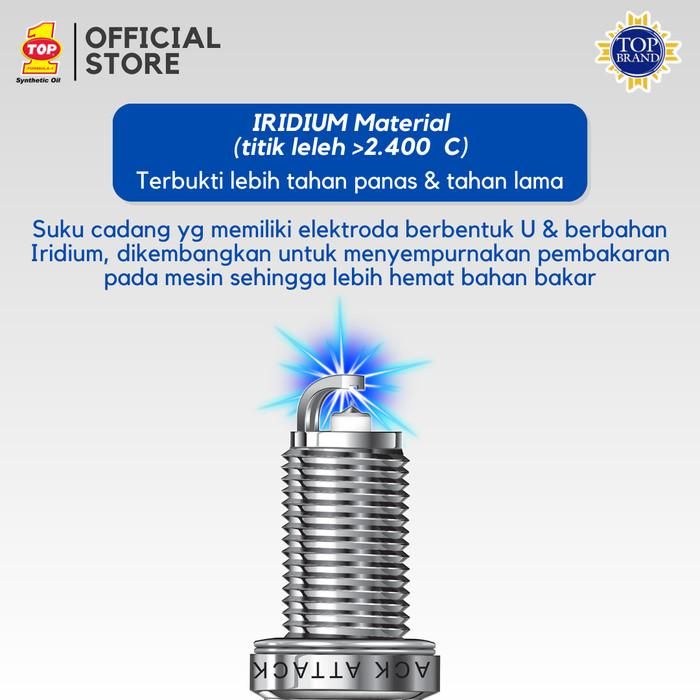 TOP 1
Synthetic Oil
OFFICIAL STORE

TOP BRAND

IRIDIUM Material
(titik leleh >2.400 C)
Terbukti lebih tahan panas & tahan lama

Suku cadang yg memiliki elektroda berbentuk U & berbahan Iridium, dikembangkan untuk menyempurnakan pembakaran pada mesin sehingga lebih hemat bahan bakar

ACK ATTACK